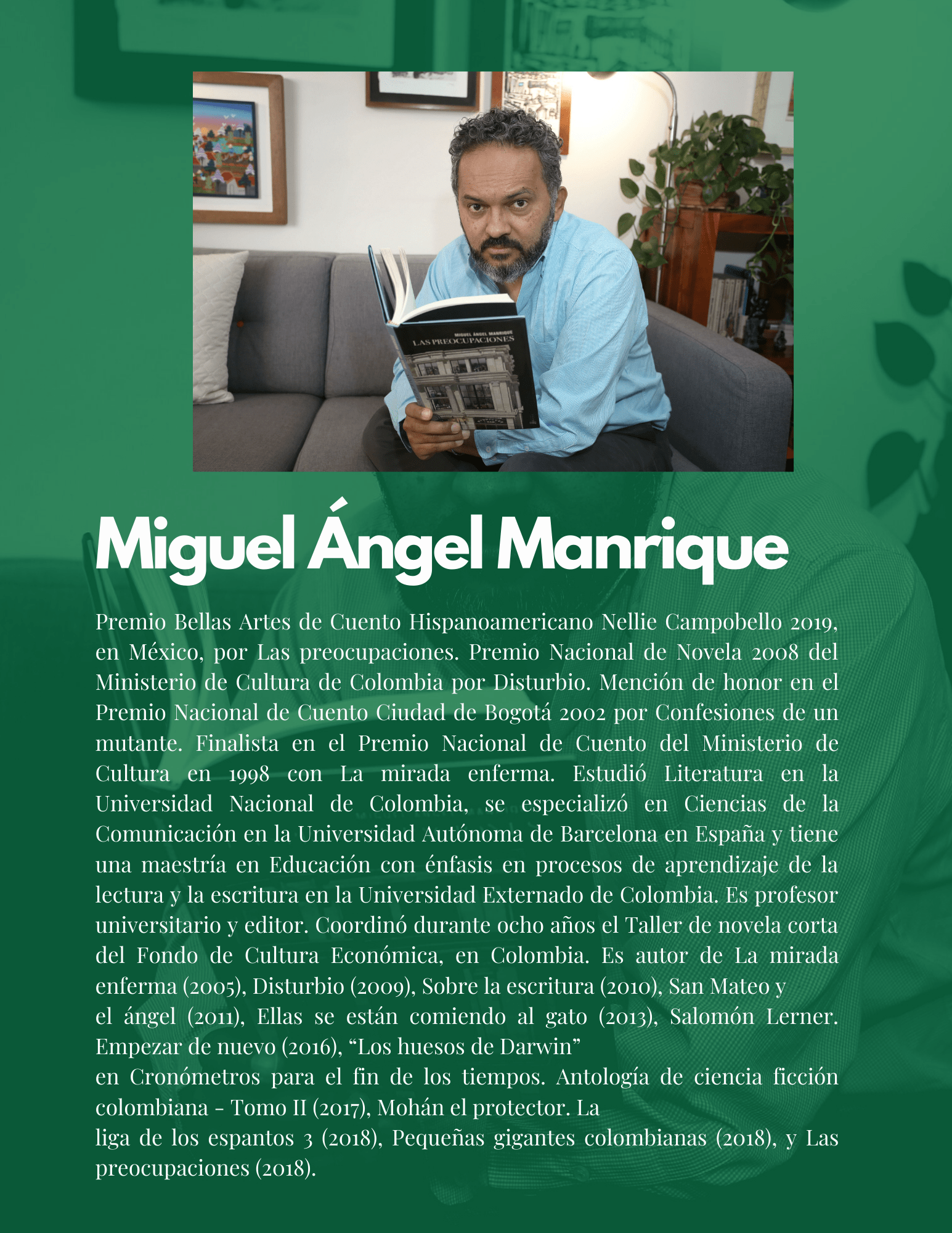 MIGUEL ÁNGEL MANRIQUE
LAS PREOCUPACIONES

Miguel Ángel Manrique

Premio Bellas Artes de Cuento Hispanoamericano Nellie Campobello 2019, en México, por Las preocupaciones. Premio Nacional de Novela 2008 del Ministerio de Cultura de Colombia por Disturbio. Mención de honor en el Premio Nacional de Cuento Ciudad de Bogotá 2002 por Confesiones de un mutante. Finalista en el Premio Nacional de Cuento del Ministerio de Cultura en 1998 con La mirada enferma. Estudió Literatura en la Universidad Nacional de Colombia, se especializó en Ciencias de la Comunicación en la Universidad Autónoma de Barcelona en España y tiene una maestría en Educación con énfasis en procesos de aprendizaje de la lectura y la escritura en la Universidad Externado de Colombia. Es profesor universitario y editor. Coordinó durante ocho años el Taller de novela corta del Fondo de Cultura Económica, en Colombia. Es autor de La mirada enferma (2005), Disturbio (2009), Sobre la escritura (2010), San Mateo y el ángel (2011), Ellas se están comiendo al gato (2013), Salomón Lerner. Empezar de nuevo (2016), “Los huesos de Darwin” en Cronómetros para el fin de los tiempos. Antología de ciencia ficción colombiana - Tomo II (2017), Mohán el protector. La liga de los espantos 3 (2018), Pequeñas gigantes colombianas (2018), y Las preocupaciones (2018).